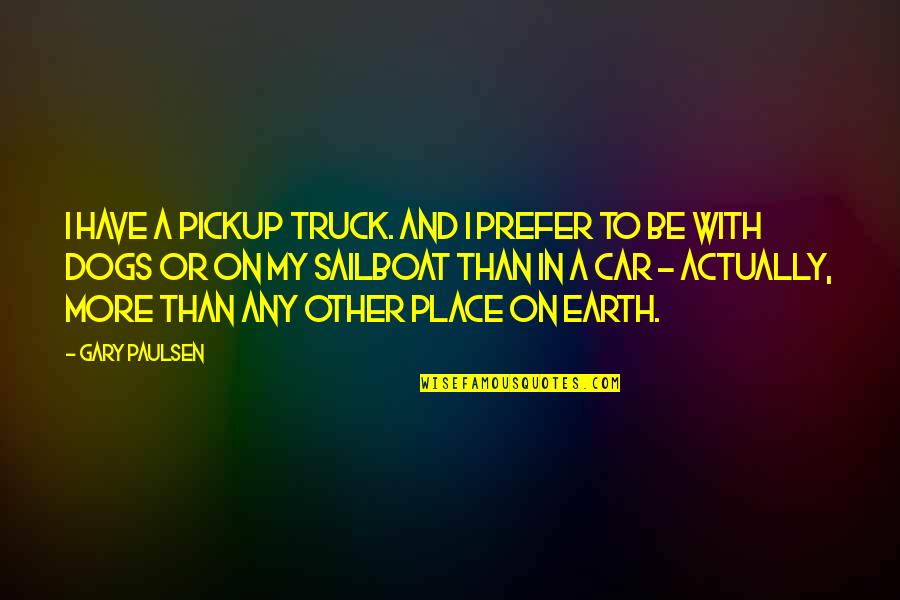 I HAVE A PICKUP TRUCK. AND I PREFER TO BE WITH DOGS OR ON MY SAILBOAT THAN IN A CAR - ACTUALLY, MORE THAN ANY OTHER PLACE ON EARTH.

- GARY PAULSEN

WISEFAMOUSQUOTES.COM